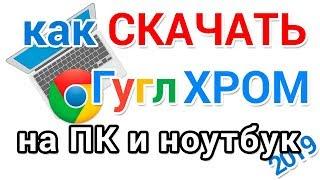 как СКАЧАТЬ
Гугл ХРОМ
на ПК и ноутбук
2019